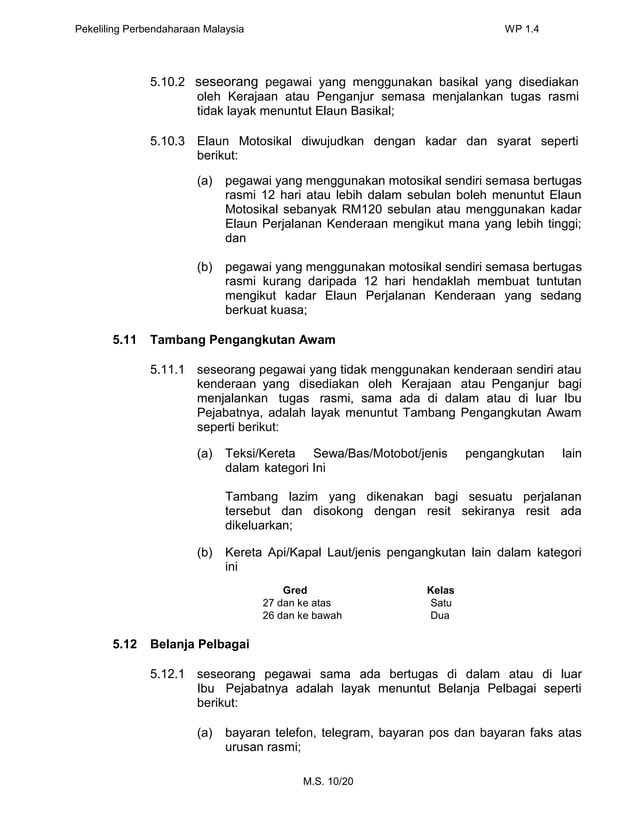 Pekeliling Perbendaharaan Malaysia WP 1.4

5.10.2 seseorang pegawai yang menggunakan basikal yang disediakan oleh Kerajaan atau Penganjur semasa menjalankan tugas rasmi tidak layak menuntut Elaun Basikal;

5.10.3 Elaun Motosikal diwujudkan dengan kadar dan syarat seperti berikut:

(a) pegawai yang menggunakan motosikal sendiri semasa bertugas rasmi 12 hari atau lebih dalam sebulan boleh menuntut Elaun Motosikal sebanyak RM120 sebulan atau menggunakan kadar Elaun Perjalanan Kenderaan mengikut mana yang lebih tinggi; dan

(b) pegawai yang menggunakan motosikal sendiri semasa bertugas rasmi kurang daripada 12 hari hendaklah membuat tuntutan mengikut kadar Elaun Perjalanan Kenderaan yang sedang berkuat kuasa;

5.11 Tambang Pengangkutan Awam

5.11.1 seseorang pegawai yang tidak menggunakan kenderaan sendiri atau kenderaan yang disediakan oleh Kerajaan atau Penganjur bagi menjalankan tugas rasmi, sama ada di dalam atau di luar Ibu Pejabatnya, adalah layak menuntut Tambang Pengangkutan Awam seperti berikut:

(a) Teksi/Kereta Sewa/Bas/Motobot/jenis pengangkutan lain dalam kategori Ini

Tambang lazim yang dikenakan bagi sesuatu perjalanan tersebut dan disokong dengan resit sekiranya resit ada dikeluarkan;

(b) Kereta Api/Kapal Laut/jenis pengangkutan lain dalam kategori ini

| Gred | Kelas |
|---|---|
| 27 dan ke atas | Satu |
| 26 dan ke bawah | Dua |

5.12 Belanja Pelbagai

5.12.1 seseorang pegawai sama ada bertugas di dalam atau di luar Ibu Pejabatnya adalah layak menuntut Belanja Pelbagai seperti berikut:

(a) bayaran telefon, telegram, bayaran pos dan bayaran faks atas urusan rasmi;

M.S. 10/20